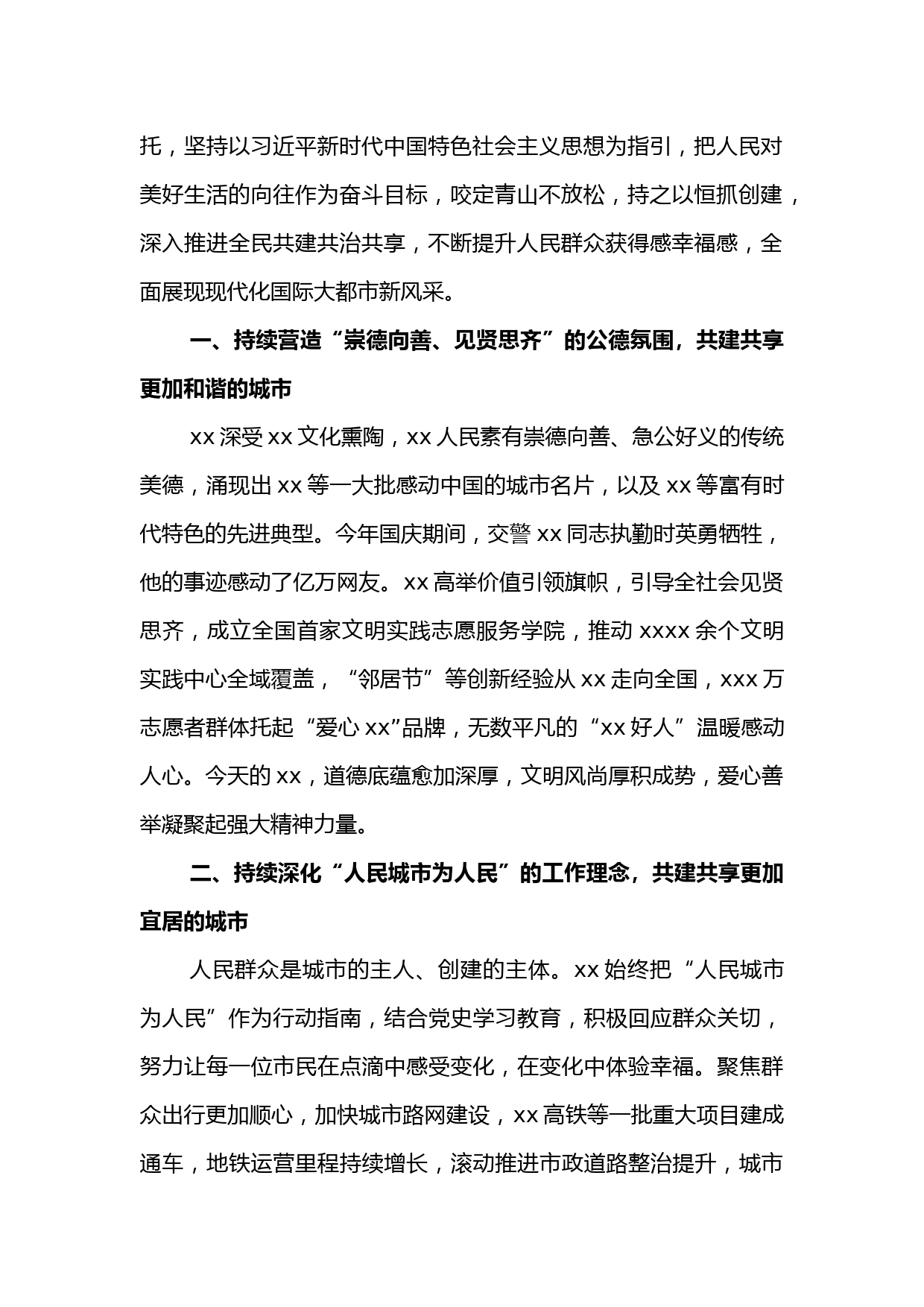 托，坚持以习近平新时代中国特色社会主义思想为指引，把人民对美好生活的向往作为奋斗目标，咬定青山不放松，持之以恒抓创建，深入推进全民共建共治共享，不断提升人民群众获得感幸福感，全面展现现代化国际大都市新风采。

一、持续营造“崇德向善、见贤思齐”的公德氛围，共建共享更加和谐的城市

xx 深受 xx 文化熏陶，xx 人民素有崇德向善、急公好义的传统美德，涌现出 xx 等一大批感动中国的城市名片，以及 xx 等富有时代特色的先进典型。今年国庆期间，交警 xx 同志执勤时英勇牺牲，他的事迹感动了亿万网友。xx 高举价值引领旗帜，引导全社会见贤思齐，成立全国首家文明实践志愿服务学院，推动 xxxx 余个文明实践中心全域覆盖，“邻居节”等创新经验从 xx 走向全国，xxx 万志愿者群体托起“爱心 xx”品牌，无数平凡的“xx 好人”温暖感动人心。今天的 xx，道德底蕴愈加深厚，文明风尚厚积成势，爱心善举凝聚起强大精神力量。

二、持续深化“人民城市为人民”的工作理念，共建共享更加宜居的城市

人民群众是城市的主人、创建的主体。xx 始终把“人民城市为人民”作为行动指南，结合党史学习教育，积极回应群众关切，努力让每一位市民在点滴中感受变化，在变化中体验幸福。聚焦群众出行更加顺心，加快城市路网建设，xx 高铁等一批重大项目建成通车，地铁运营里程持续增长，滚动推进市政道路整治提升，城市